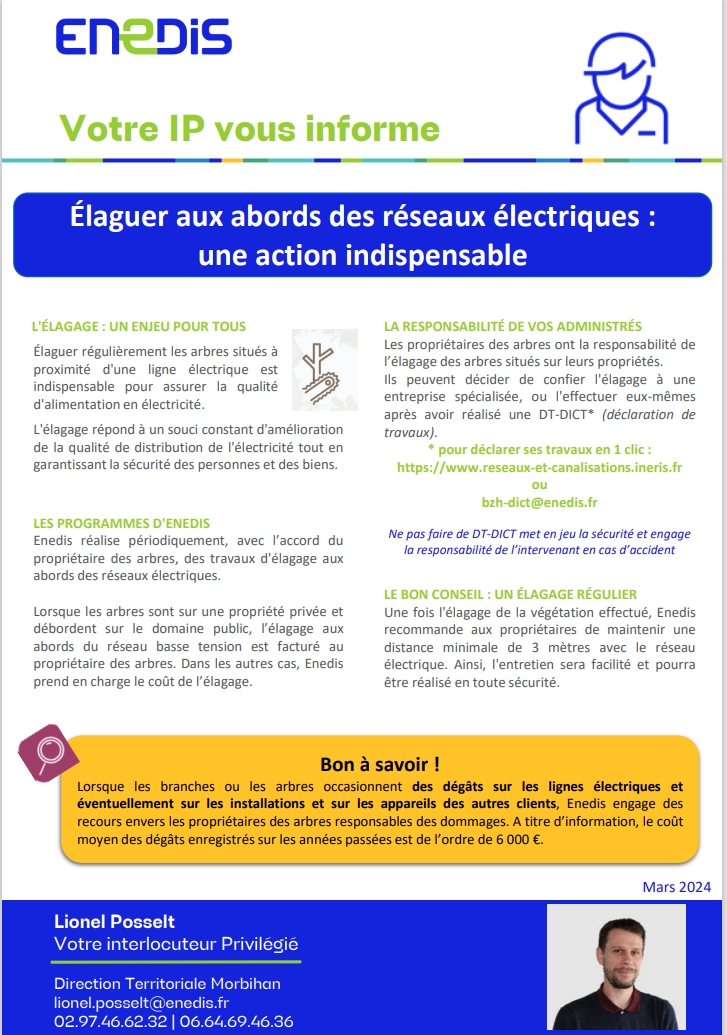 ENEDIS

Votre IP vous informe

Élaguer aux abords des réseaux électriques : une action indispensable

L'ÉLAGAGE : UN ENJEU POUR TOUS

Élaguer régulièrement les arbres situés à proximité d'une ligne électrique est indispensable pour assurer la qualité d'alimentation en électricité.

L'élagage répond à un souci constant d'amélioration de la qualité de distribution de l'électricité tout en garantissant la sécurité des personnes et des biens.

LES PROGRAMMES D'ENEDIS

Enedis réalise périodiquement, avec l'accord du propriétaire des arbres, des travaux d'élagage aux abords des réseaux électriques.

Lorsque les arbres sont sur une propriété privée et débordent sur le domaine public, l'élagage aux abords du réseau basse tension est facturé au propriétaire des arbres. Dans les autres cas, Enedis prend en charge le coût de l'élagage.

LA RESPONSABILITÉ DE VOS ADMINISTRÉS

Les propriétaires des arbres ont la responsabilité de l'élagage des arbres situés sur leurs propriétés. Ils peuvent décider de confier l'élagage à une entreprise spécialisée, ou l'effectuer eux-mêmes après avoir réalisé une DT-DICT* (déclaration de travaux).

* pour déclarer ses travaux en 1 clic :
https://www.reseaux-et-canalisations.ineris.fr
ou
bzh-dict@enedis.fr

Ne pas faire de DT-DICT met en jeu la sécurité et engage la responsabilité de l'intervenant en cas d'accident

LE BON CONSEIL : UN ÉLAGAGE RÉGULIER

Une fois l'élagage de la végétation effectué, Enedis recommande aux propriétaires de maintenir une distance minimale de 3 mètres avec le réseau électrique. Ainsi, l'entretien sera facilité et pourra être réalisé en toute sécurité.

Bon à savoir !

Lorsque les branches ou les arbres occasionnent des dégâts sur les lignes électriques et éventuellement sur les installations et sur les appareils des autres clients, Enedis engage des recours envers les propriétaires des arbres responsables des dommages. A titre d'information, le coût moyen des dégâts enregistrés sur les années passées est de l'ordre de 6 000 €.

Mars 2024

Lionel Posselt
Votre interlocuteur Privilégié

Direction Territoriale Morbihan
lionel.posselt@enedis.fr
02.97.46.62.32 | 06.64.69.46.36